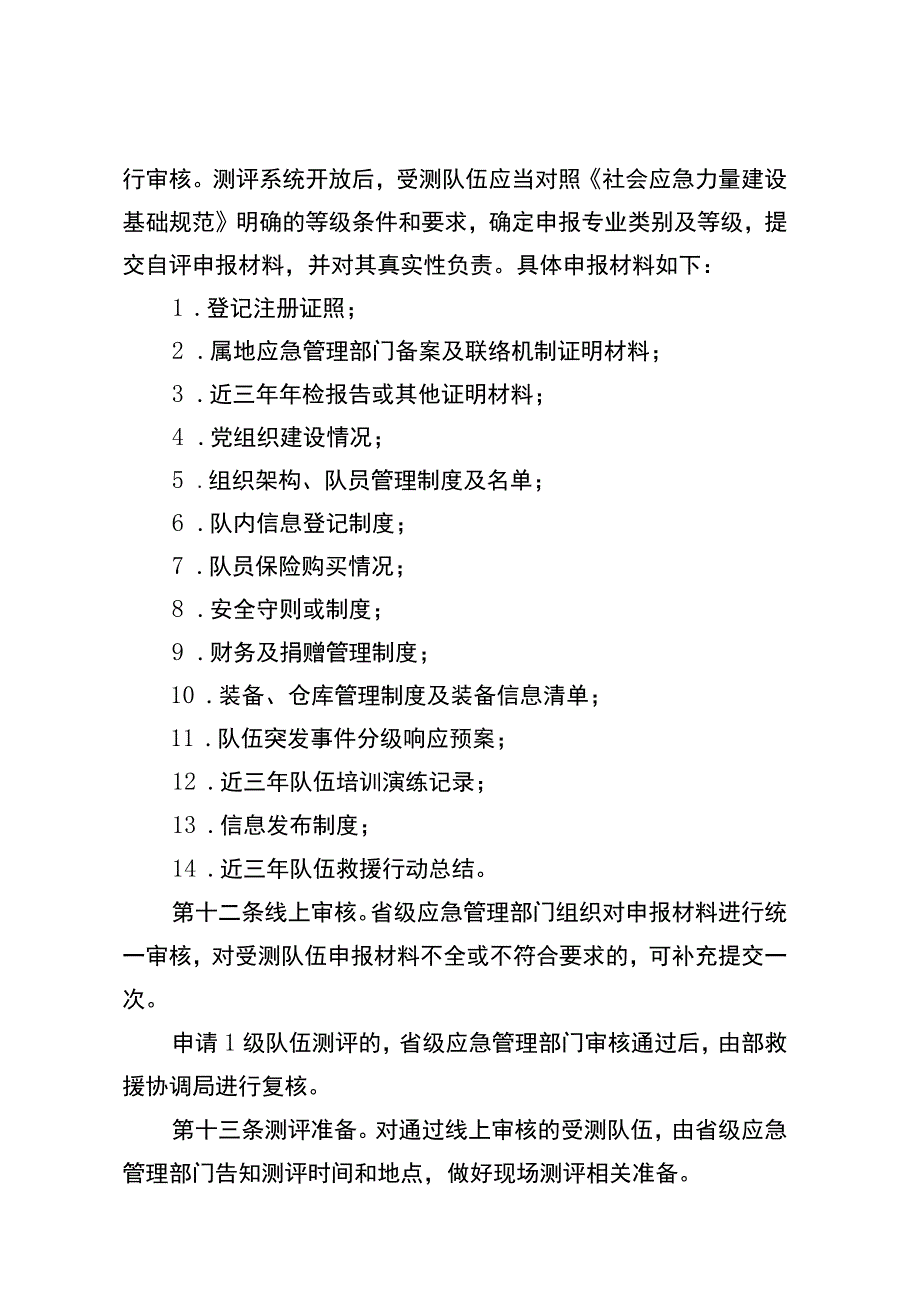 行审核。测评系统开放后，受测队伍应当对照《社会应急力量建设基础规范》明确的等级条件和要求，确定申报专业类别及等级，提交自评申报材料，并对其真实性负责。具体申报材料如下：

1．登记注册证照；

2．属地应急管理部门备案及联络机制证明材料；

3．近三年年检报告或其他证明材料；

4．党组织建设情况；

5．组织架构、队员管理制度及名单；

6．队内信息登记制度；

7．队员保险购买情况；

8．安全守则或制度；

9．财务及捐赠管理制度；

10．装备、仓库管理制度及装备信息清单；

11．队伍突发事件分级响应预案；

12．近三年队伍培训演练记录；

13．信息发布制度；

14．近三年队伍救援行动总结。

第十二条线上审核。省级应急管理部门组织对申报材料进行统一审核，对受测队伍申报材料不全或不符合要求的，可补充提交一次。

申请1级队伍测评的，省级应急管理部门审核通过后，由部救援协调局进行复核。

第十三条测评准备。对通过线上审核的受测队伍，由省级应急管理部门告知测评时间和地点，做好现场测评相关准备。